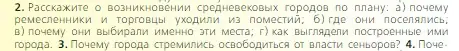 2. Расскажите о возникновении средневековых городов по плану: а) почему ремесленники и торговцы уходили из поместий; б) где они поселялись; в) почему они выбирали именно эти места; г) как выглядели построенные ими города. 3. Почему города стремились освободиться от власти сеньоров? 4. Поче-